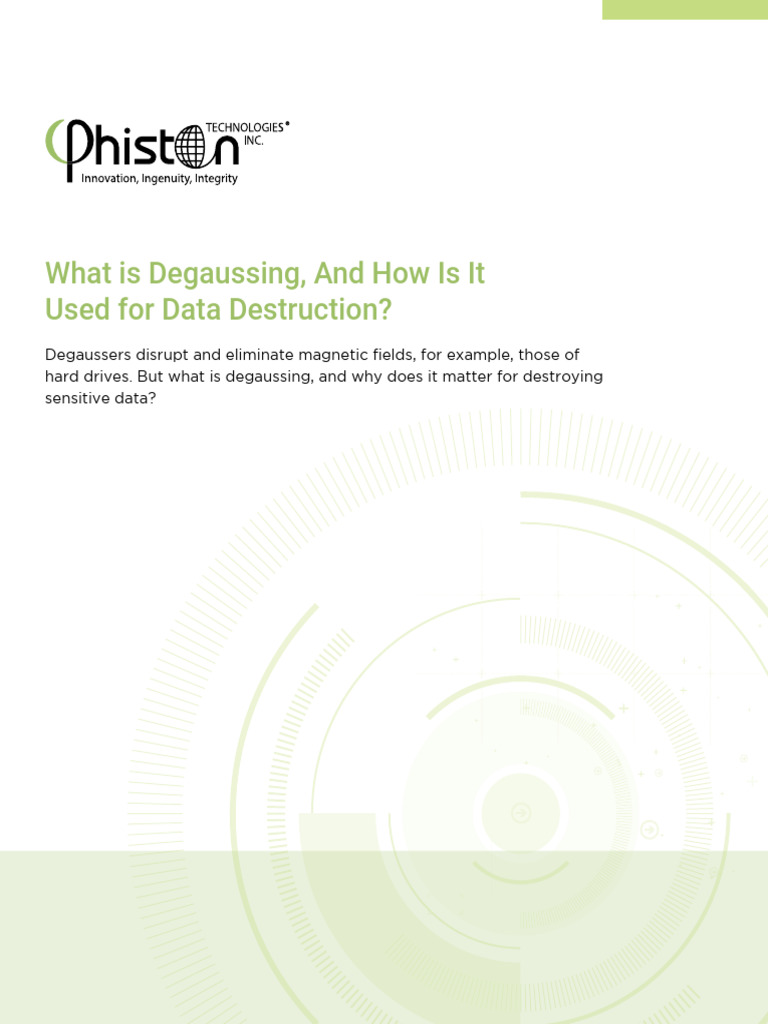 Phiston TECHNOLOGIES® INC.
Innovation, Ingenuity, Integrity

What is Degaussing, And How Is It Used for Data Destruction?

Degaussers disrupt and eliminate magnetic fields, for example, those of hard drives. But what is degaussing, and why does it matter for destroying sensitive data?